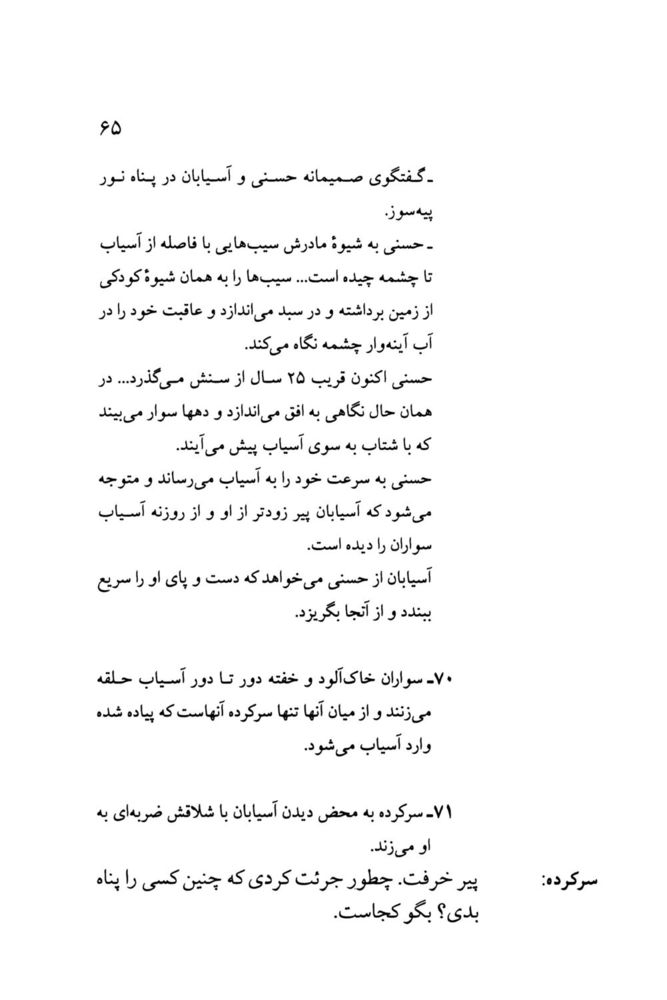 ۶۵

ـ گفتگوی صمیمانه حسنی و آسیابان در پناه نور پیه‌سوز.
ـ حسنی به شیوهٔ مادرش سیب‌هایی با فاصله از آسیاب تا چشمه چیده است... سیب‌ها را به همان شیوهٔ کودکی از زمین برداشته و در سبد می‌اندازد و عاقبت خود را در آب آینه‌وار چشمه نگاه می‌کند.
حسنی اکنون قریب ۲۵ سال از سنش می‌گذرد... در همان حال نگاهی به افق می‌اندازد و دهها سوار می‌بیند که با شتاب به سوی آسیاب پیش می‌آیند.
حسنی به سرعت خود را به آسیاب می‌رساند و متوجه می‌شود که آسیابان پیر زودتر از او و از روزنه آسیاب سواران را دیده است.
آسیابان از حسنی می‌خواهد که دست و پای او را سریع ببندد و از آنجا بگریزد.

۷۰ـ سواران خاک‌آلود و خفته دور تا دور آسیاب حلقه می‌زنند و از میان آنها تنها سرکرده آنهاست که پیاده شده وارد آسیاب می‌شود.

۷۱ـ سرکرده به محض دیدن آسیابان با شلاقش ضربه‌ای به او می‌زند.

سرکرده: پیر خرفت. چطور جرئت کردی که چنین کسی را پناه بدی؟ بگو کجاست.